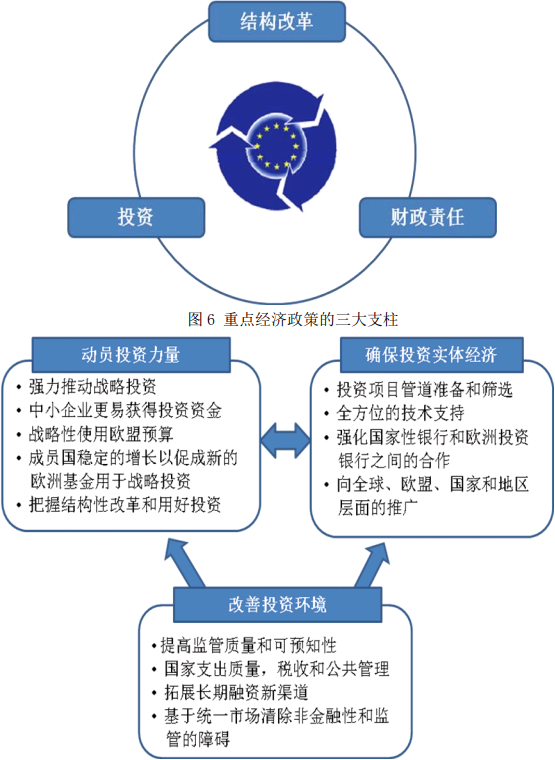 结构改革

投资

财政责任

图 6 重点经济政策的三大支柱

动员投资力量

• 强力推动战略投资
• 中小企业更易获得投资资金
• 战略性使用欧盟预算
• 成员国稳定的增长以促成新的欧洲基金用于战略投资
• 把握结构性改革和用好投资

确保投资实体经济

• 投资项目管道准备和筛选
• 全方位的技术支持
• 强化国家性银行和欧洲投资银行之间的合作
• 向全球、欧盟、国家和地区层面的推广

改善投资环境

• 提高监管质量和可预知性
• 国家支出质量，税收和公共管理
• 拓展长期融资新渠道
• 基于统一市场清除非金融性和监管的障碍